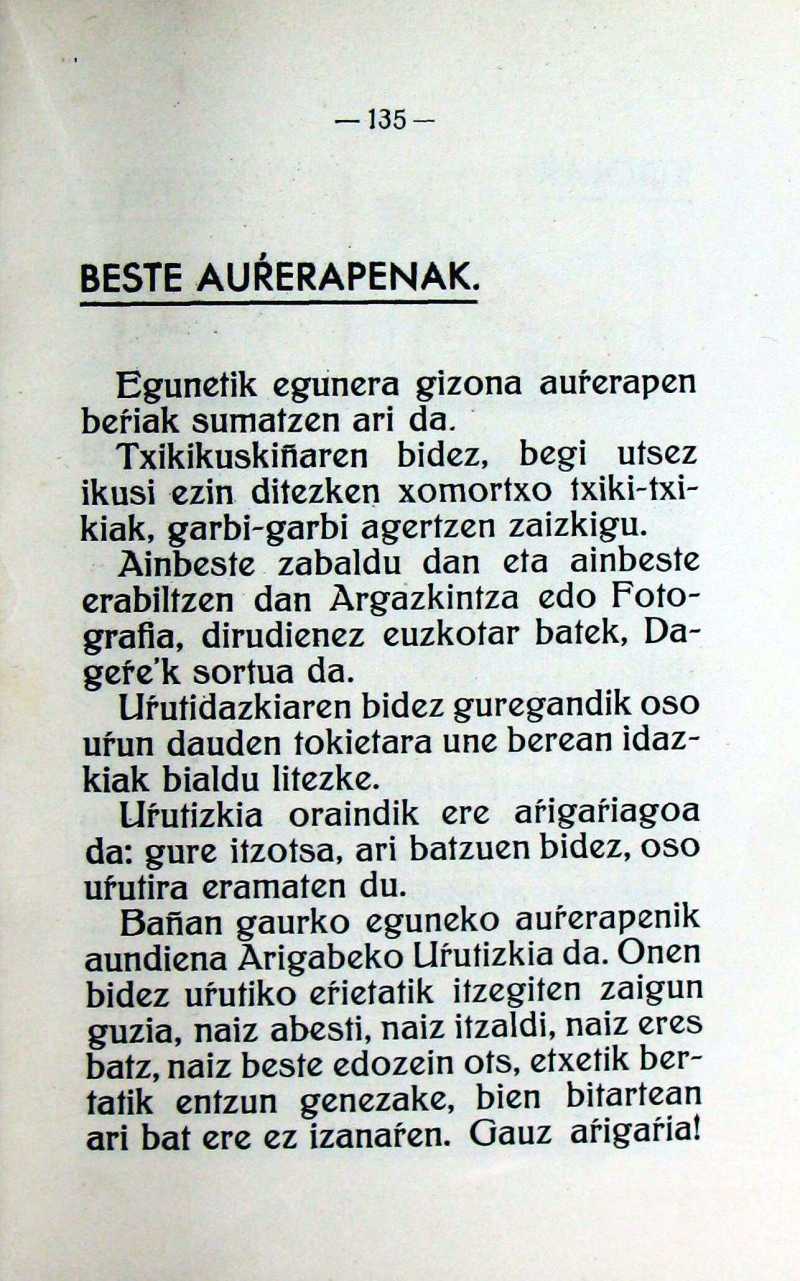 — 135 —

BESTE AUŔERAPENAK.

Egunetik egunera gizona auŕerapen beŕiak sumatzen ari da.

Txikikuskiñaren bidez, begi utsez ikusi ezin ditezken xomortxo txiki-txikiak, garbi-garbi agertzen zaizkigu.

Ainbeste zabaldu dan eta ainbeste erabiltzen dan Argazkintza edo Fotografia, dirudienez euzkotar batek, Dageŕe'k sortua da.

Uŕutidazkiaren bidez guregandik oso uŕun dauden tokietara une berean idazkiak bialdu litezke.

Uŕutizkia oraindik ere aŕigaŕiagoa da: gure itzotsa, ari batzuen bidez, oso uŕutira eramaten du.

Bañan gaurko eguneko auŕerapenik aundiena Arigabeko Uŕutizkia da. Onen bidez uŕutiko eŕietatik itzegiten zaigun guzia, naiz abesti, naiz itzaldi, naiz eres batz, naiz beste edozein ots, etxetik bertatik entzun genezake, bien bitartean ari bat ere ez izanaŕen. Gauz aŕigaŕia!